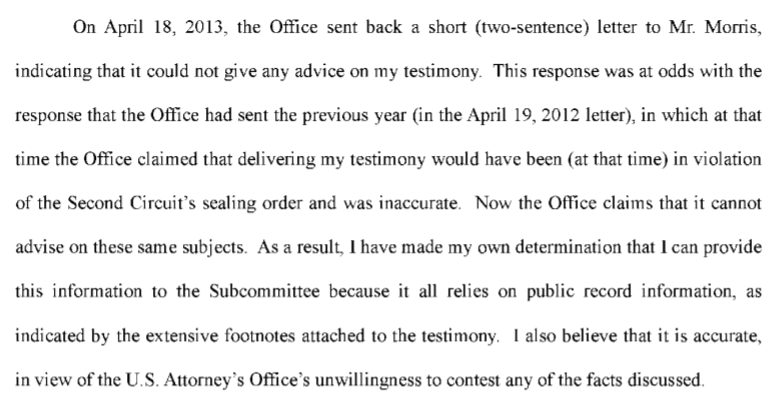 On April 18, 2013, the Office sent back a short (two-sentence) letter to Mr. Morris, indicating that it could not give any advice on my testimony. This response was at odds with the response that the Office had sent the previous year (in the April 19, 2012 letter), in which at that time the Office claimed that delivering my testimony would have been (at that time) in violation of the Second Circuit's sealing order and was inaccurate. Now the Office claims that it cannot advise on these same subjects. As a result, I have made my own determination that I can provide this information to the Subcommittee because it all relies on public record information, as indicated by the extensive footnotes attached to the testimony. I also believe that it is accurate, in view of the U.S. Attorney's Office's unwillingness to contest any of the facts discussed.